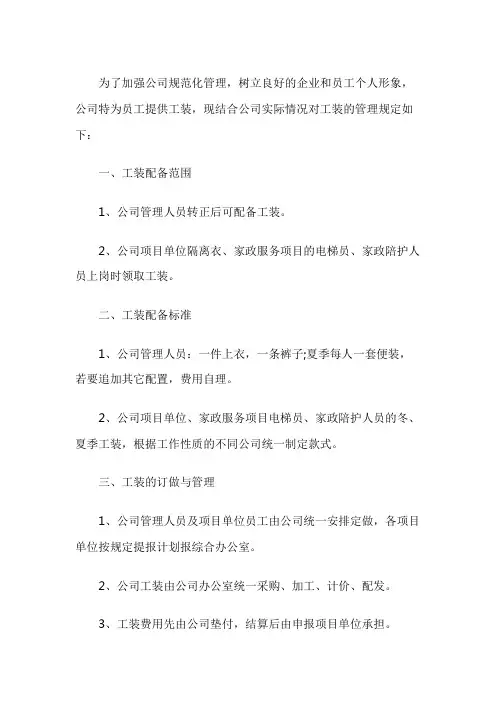 为了加强公司规范化管理，树立良好的企业和员工个人形象，公司特为员工提供工装，现结合公司实际情况对工装的管理规定如下：

一、工装配备范围

1、公司管理人员转正后可配备工装。

2、公司项目单位隔离衣、家政服务项目的电梯员、家政陪护人员上岗时领取工装。

二、工装配备标准

1、公司管理人员：一件上衣，一条裤子;夏季每人一套便装，若要追加其它配置，费用自理。

2、公司项目单位、家政服务项目电梯员、家政陪护人员的冬、夏季工装，根据工作性质的不同公司统一制定款式。

三、工装的订做与管理

1、公司管理人员及项目单位员工由公司统一安排定做，各项目单位按规定提报计划报综合办公室。

2、公司工装由公司办公室统一采购、加工、计价、配发。

3、工装费用先由公司垫付，结算后由申报项目单位承担。